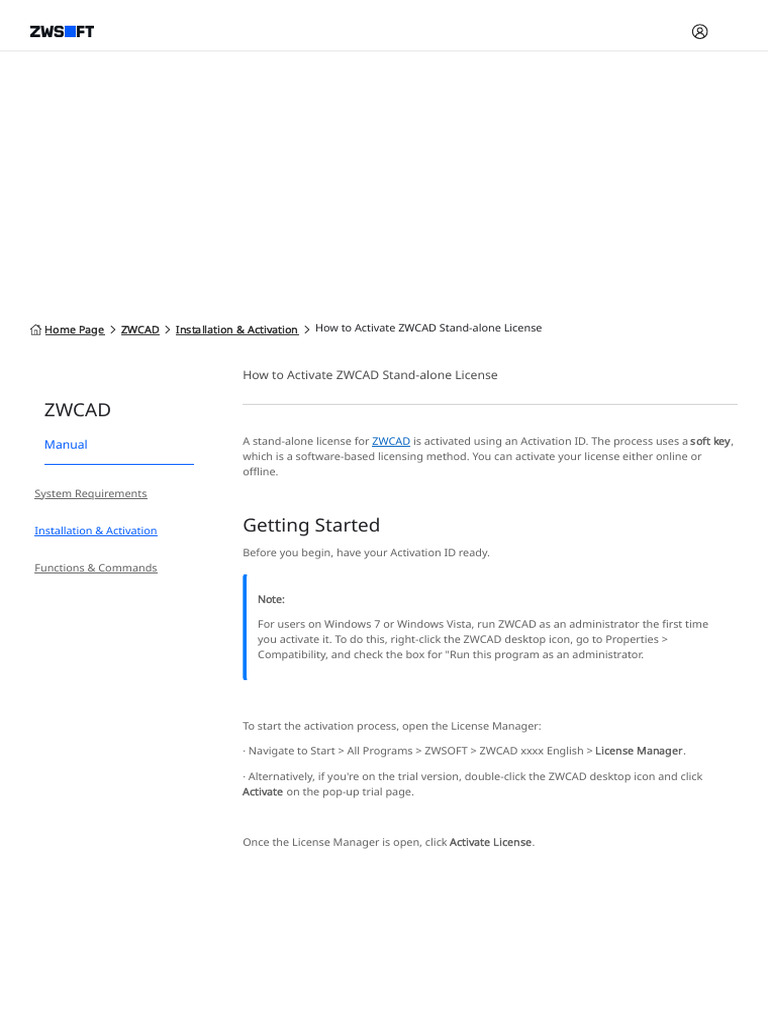 ZWSOFT

Home Page > ZWCAD > Installation & Activation > How to Activate ZWCAD Stand-alone License

ZWCAD

Manual

System Requirements

Installation & Activation

Functions & Commands

How to Activate ZWCAD Stand-alone License

A stand-alone license for ZWCAD is activated using an Activation ID. The process uses a soft key, which is a software-based licensing method. You can activate your license either online or offline.

Getting Started

Before you begin, have your Activation ID ready.

Note:

For users on Windows 7 or Windows Vista, run ZWCAD as an administrator the first time you activate it. To do this, right-click the ZWCAD desktop icon, go to Properties > Compatibility, and check the box for "Run this program as an administrator.

To start the activation process, open the License Manager:

· Navigate to Start > All Programs > ZWSOFT > ZWCAD xxxx English > License Manager.

· Alternatively, if you're on the trial version, double-click the ZWCAD desktop icon and click Activate on the pop-up trial page.

Once the License Manager is open, click Activate License.